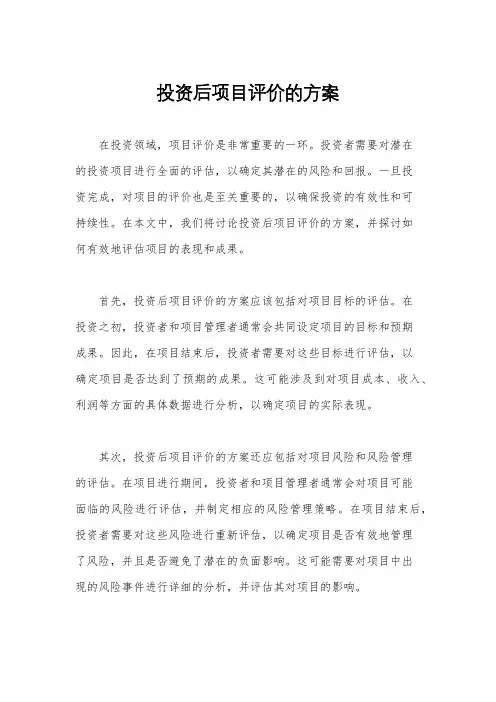 投资后项目评价的方案

在投资领域，项目评价是非常重要的一环。投资者需要对潜在的投资项目进行全面的评估，以确定其潜在的风险和回报。一旦投资完成，对项目的评价也是至关重要的，以确保投资的有效性和可持续性。在本文中，我们将讨论投资后项目评价的方案，并探讨如何有效地评估项目的表现和成果。

首先，投资后项目评价的方案应该包括对项目目标的评估。在投资之初，投资者和项目管理者通常会共同设定项目的目标和预期成果。因此，在项目结束后，投资者需要对这些目标进行评估，以确定项目是否达到了预期的成果。这可能涉及到对项目成本、收入、利润等方面的具体数据进行分析，以确定项目的实际表现。

其次，投资后项目评价的方案还应包括对项目风险和风险管理的评估。在项目进行期间，投资者和项目管理者通常会对项目可能面临的风险进行评估，并制定相应的风险管理策略。在项目结束后，投资者需要对这些风险进行重新评估，以确定项目是否有效地管理了风险，并且是否避免了潜在的负面影响。这可能需要对项目中出现的风险事件进行详细的分析，并评估其对项目的影响。